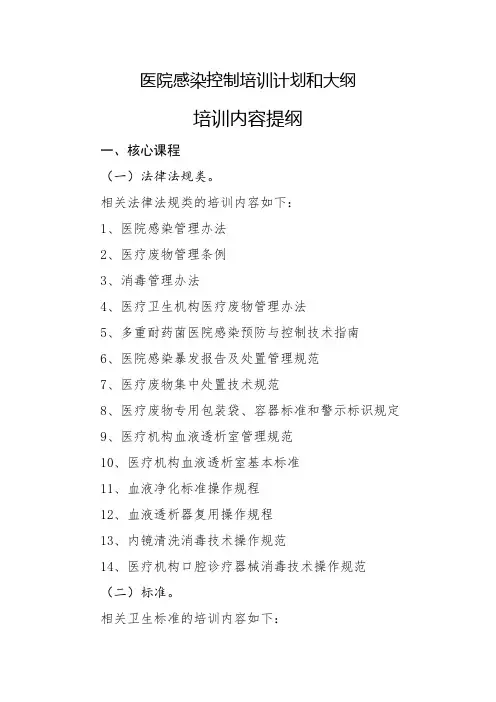 医院感染控制培训计划和大纲

培训内容提纲

一、核心课程

（一）法律法规类。

相关法律法规类的培训内容如下：

1、医院感染管理办法

2、医疗废物管理条例

3、消毒管理办法

4、医疗卫生机构医疗废物管理办法

5、多重耐药菌医院感染预防与控制技术指南

6、医院感染暴发报告及处置管理规范

7、医疗废物集中处置技术规范

8、医疗废物专用包装袋、容器标准和警示标识规定

9、医疗机构血液透析室管理规范

10、医疗机构血液透析室基本标准

11、血液净化标准操作规程

12、血液透析器复用操作规程

13、内镜清洗消毒技术操作规范

14、医疗机构口腔诊疗器械消毒技术操作规范

（二）标准。

相关卫生标准的培训内容如下：